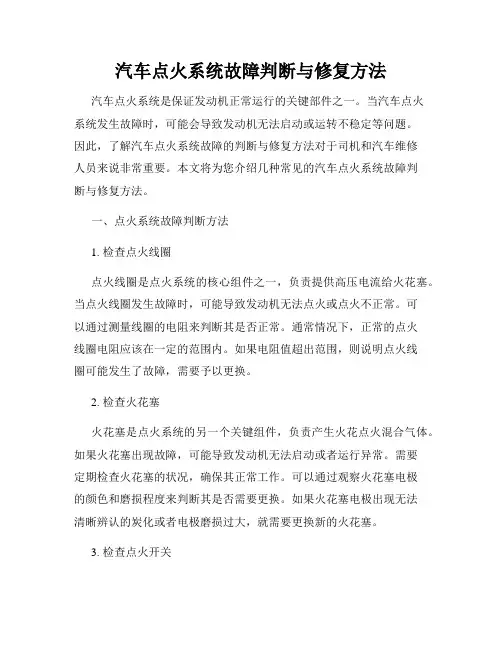 汽车点火系统故障判断与修复方法

汽车点火系统是保证发动机正常运行的关键部件之一。当汽车点火系统发生故障时，可能会导致发动机无法启动或运转不稳定等问题。因此，了解汽车点火系统故障的判断与修复方法对于司机和汽车维修人员来说非常重要。本文将为您介绍几种常见的汽车点火系统故障判断与修复方法。

一、点火系统故障判断方法

1. 检查点火线圈

点火线圈是点火系统的核心组件之一，负责提供高压电流给火花塞。当点火线圈发生故障时，可能导致发动机无法点火或点火不正常。可以通过测量线圈的电阻来判断其是否正常。通常情况下，正常的点火线圈电阻应该在一定的范围内。如果电阻值超出范围，则说明点火线圈可能发生了故障，需要予以更换。

2. 检查火花塞

火花塞是点火系统的另一个关键组件，负责产生火花点火混合气体。如果火花塞出现故障，可能导致发动机无法启动或者运行异常。需要定期检查火花塞的状况，确保其正常工作。可以通过观察火花塞电极的颜色和磨损程度来判断其是否需要更换。如果火花塞电极出现无法清晰辨认的炭化或者电极磨损过大，就需要更换新的火花塞。

3. 检查点火开关